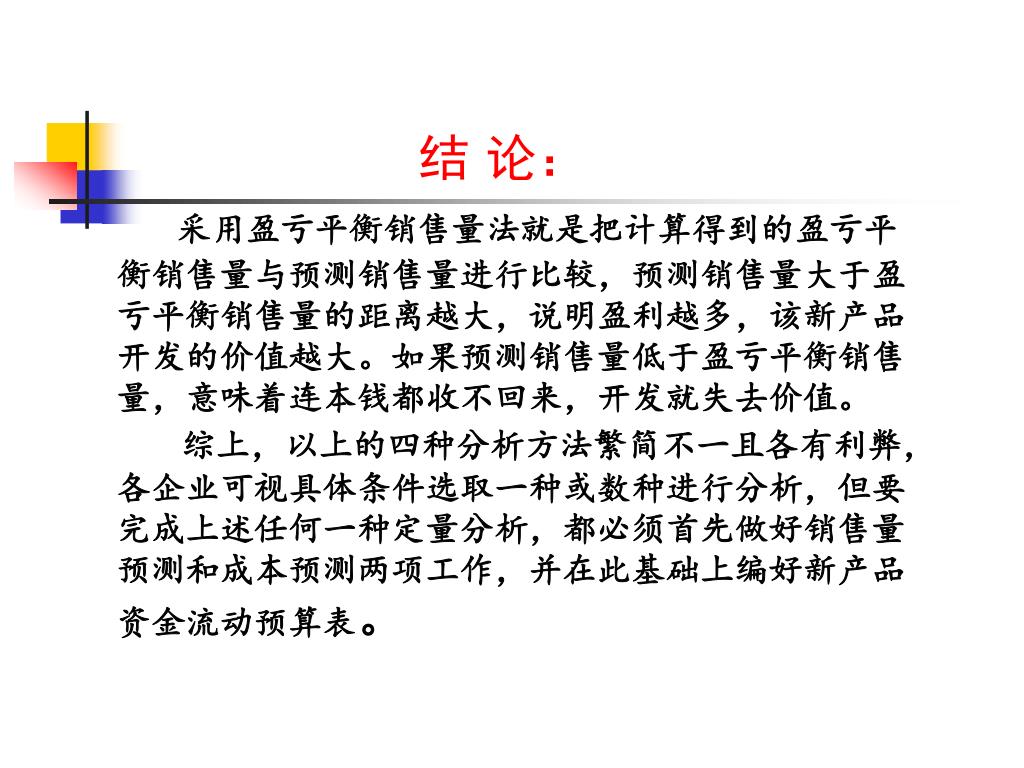 结 论：

采用盈亏平衡销售量法就是把计算得到的盈亏平衡销售量与预测销售量进行比较，预测销售量大于盈亏平衡销售量的距离越大，说明盈利越多，该新产品开发的价值越大。如果预测销售量低于盈亏平衡销售量，意味着连本钱都收不回来，开发就失去价值。

综上，以上的四种分析方法繁简不一且各有利弊，各企业可视具体条件选取一种或数种进行分析，但要完成上述任何一种定量分析，都必须首先做好销售量预测和成本预测两项工作，并在此基础上编好新产品资金流动预算表。